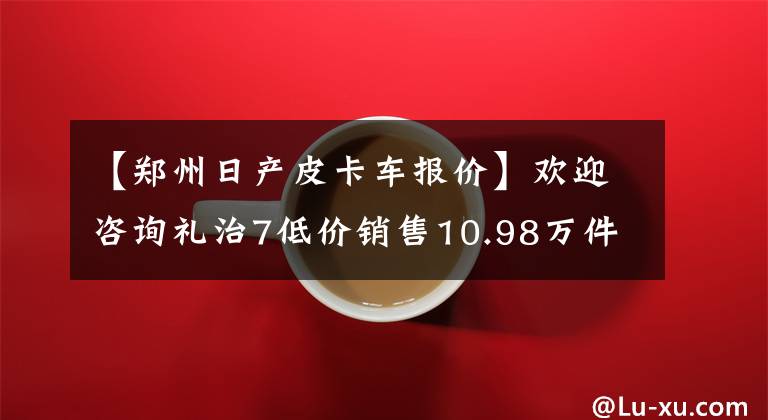 【郑州日产皮卡车报价】欢迎咨询礼治7低价销售10.98万件

@Lu-xu.com